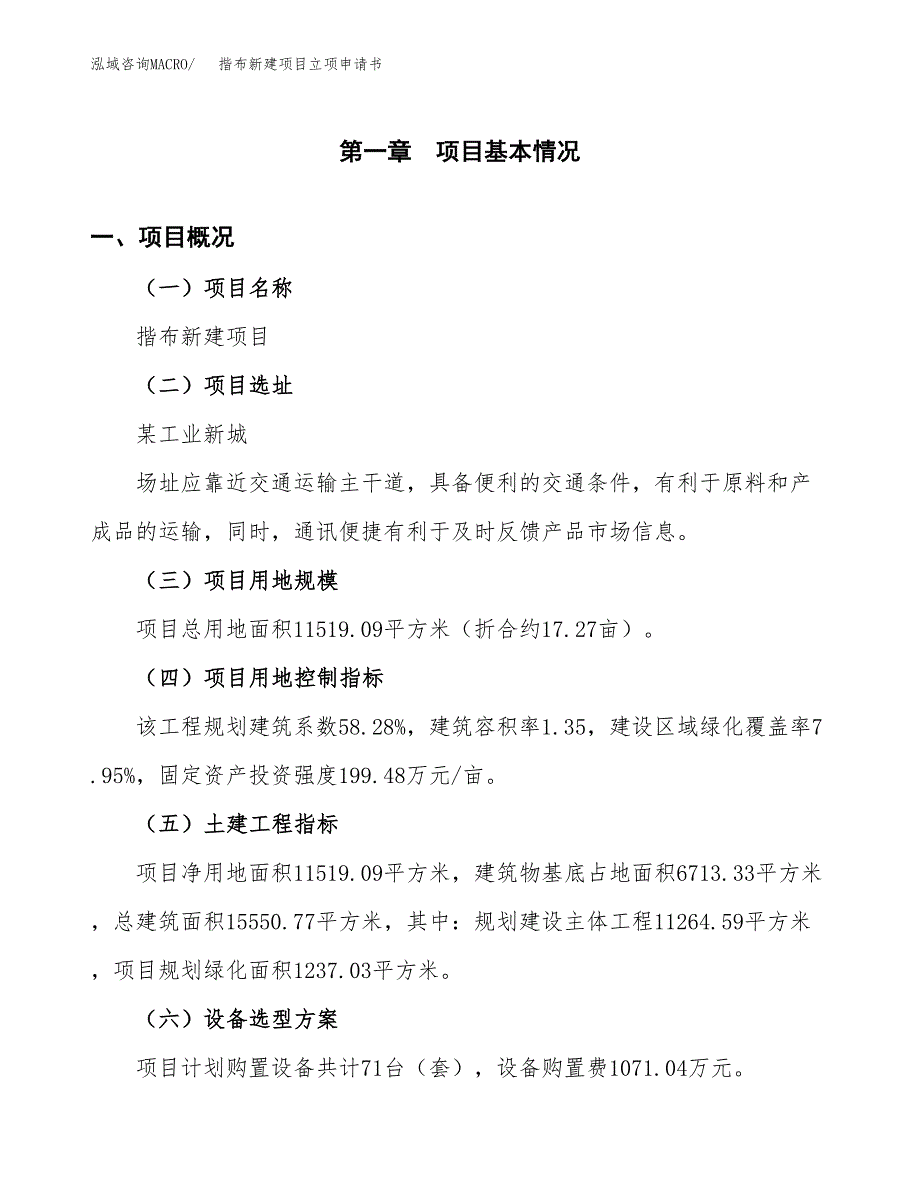 泓域咨询MACRO/ 揩布新建项目立项申请书

第一章 项目基本情况

一、项目概况

（一）项目名称

揩布新建项目

（二）项目选址

某工业新城

场址应靠近交通运输主干道，具备便利的交通条件，有利于原料和产成品的运输，同时，通讯便捷有利于及时反馈产品市场信息。

（三）项目用地规模

项目总用地面积11519.09平方米（折合约17.27亩）。

（四）项目用地控制指标

该工程规划建筑系数58.28%，建筑容积率1.35，建设区域绿化覆盖率7.95%，固定资产投资强度199.48万元/亩。

（五）土建工程指标

项目净用地面积11519.09平方米，建筑物基底占地面积6713.33平方米，总建筑面积15550.77平方米，其中：规划建设主体工程11264.59平方米，项目规划绿化面积1237.03平方米。

（六）设备选型方案

项目计划购置设备共计71台（套），设备购置费1071.04万元。